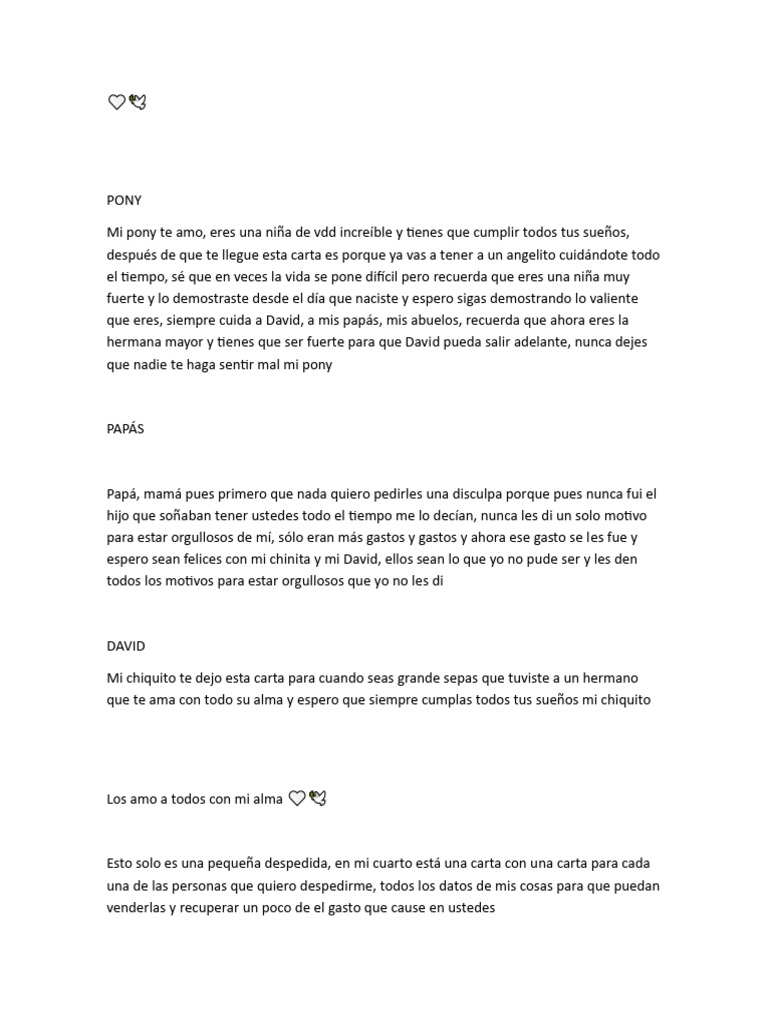 ♡🕊

PONY

Mi pony te amo, eres una niña de vdd increíble y tienes que cumplir todos tus sueños, después de que te llegue esta carta es porque ya vas a tener a un angelito cuidándote todo el tiempo, sé que en veces la vida se pone difícil pero recuerda que eres una niña muy fuerte y lo demostraste desde el día que naciste y espero sigas demostrando lo valiente que eres, siempre cuida a David, a mis papás, mis abuelos, recuerda que ahora eres la hermana mayor y tienes que ser fuerte para que David pueda salir adelante, nunca dejes que nadie te haga sentir mal mi pony

PAPÁS

Papá, mamá pues primero que nada quiero pedirles una disculpa porque pues nunca fui el hijo que soñaban tener ustedes todo el tiempo me lo decían, nunca les di un solo motivo para estar orgullosos de mí, sólo eran más gastos y gastos y ahora ese gasto se les fue y espero sean felices con mi chinita y mi David, ellos sean lo que yo no pude ser y les den todos los motivos para estar orgullosos que yo no les di

DAVID

Mi chiquito te dejo esta carta para cuando seas grande sepas que tuviste a un hermano que te ama con todo su alma y espero que siempre cumplas todos tus sueños mi chiquito

Los amo a todos con mi alma ♡🕊

Esto solo es una pequeña despedida, en mi cuarto está una carta con una carta para cada una de las personas que quiero despedirme, todos los datos de mis cosas para que puedan venderlas y recuperar un poco de el gasto que cause en ustedes